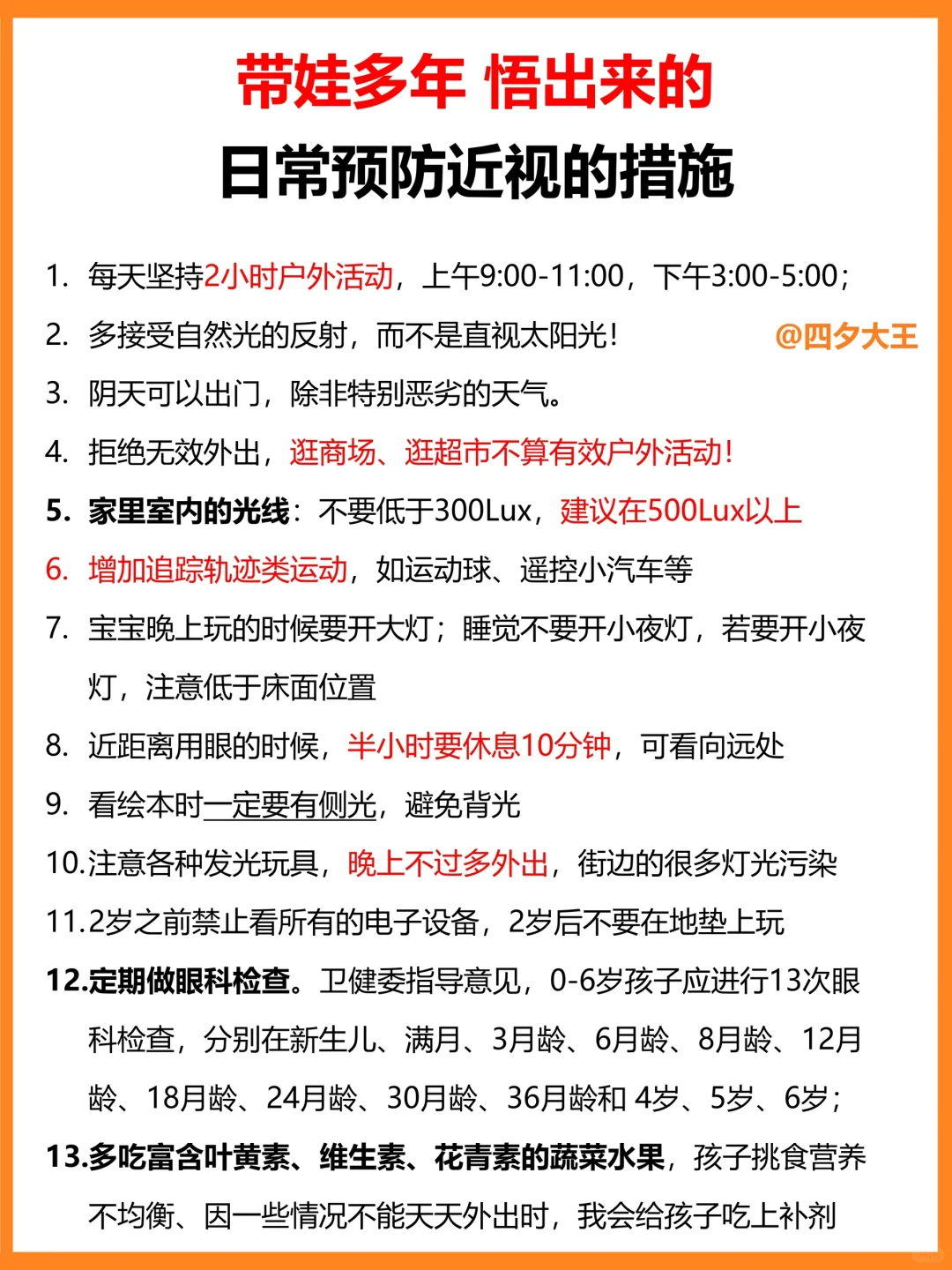 带娃多年 悟出来的

日常预防近视的措施

1. 每天坚持2小时户外活动，上午9:00-11:00，下午3:00-5:00；

2. 多接受自然光的反射，而不是直视太阳光！ @四夕大王

3. 阴天可以出门，除非特别恶劣的天气。

4. 拒绝无效外出，逛商场、逛超市不算有效户外活动！

5. 家里室内的光线：不要低于300Lux，建议在500Lux以上

6. 增加追踪轨迹类运动，如运动球、遥控小汽车等

7. 宝宝晚上玩的时候要开大灯；睡觉不要开小夜灯，若要开小夜灯，注意低于床面位置

8. 近距离用眼的时候，半小时要休息10分钟，可看向远处

9. 看绘本时一定要有侧光，避免背光

10.注意各种发光玩具，晚上不过多外出，街边的很多灯光污染

11.2岁之前禁止看所有的电子设备，2岁后不要在地垫上玩

12.定期做眼科检查。卫健委指导意见，0-6岁孩子应进行13次眼科检查，分别在新生儿、满月、3月龄、6月龄、8月龄、12月龄、18月龄、24月龄、30月龄、36月龄和 4岁、5岁、6岁；

13.多吃富含叶黄素、维生素、花青素的蔬菜水果，孩子挑食营养不均衡、因一些情况不能天天外出时，我会给孩子吃上补剂